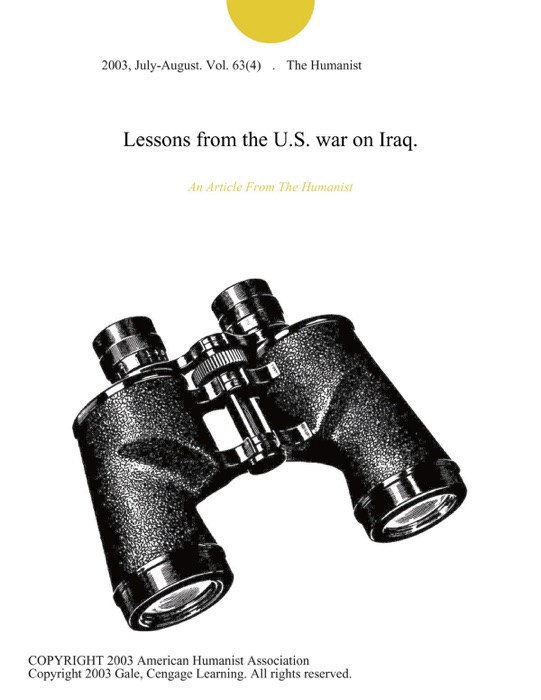 2003, July-August. Vol. 63(4) . The Humanist

Lessons from the U.S. war on Iraq.

An Article From The Humanist

COPYRIGHT 2003 American Humanist Association
Copyright 2003 Gale, Cengage Learning. All rights reserved.